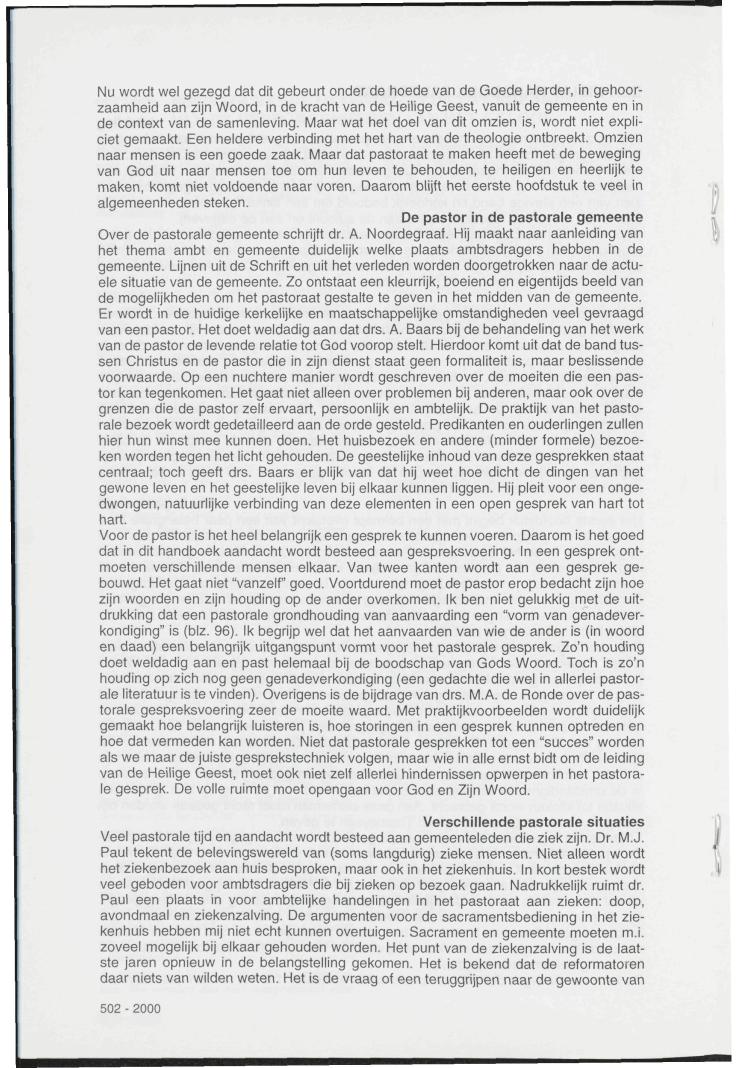 Nu wordt wel gezegd dat dit gebeurt onder de hoede van de Goede Herder, in gehoorzaamheid aan zijn Woord, in de kracht van de Heilige Geest, vanuit de gemeente en in de context van de samenleving. Maar wat het doel van dit omzien is, wordt niet expliciet gemaakt. Een heldere verbinding met het hart van de theologie ontbreekt. Omzien naar mensen is een goede zaak. Maar dat pastoraat te maken heeft met de beweging van God uit naar mensen toe om hun leven te behouden, te heiligen en heerlijk te maken, komt niet voldoende naar voren. Daarom blijft het eerste hoofdstuk te veel in algemeenheden steken.

De pastor in de pastorale gemeente

Over de pastorale gemeente schrijft dr. A. Noordegraaf. Hij maakt naar aanleiding van het thema ambt en gemeente duidelijk welke plaats ambtsdragers hebben in de gemeente. Lijnen uit de Schrift en uit het verleden worden doorgetrokken naar de actuele situatie van de gemeente. Zo ontstaat een kleurrijk, boeiend en eigentijds beeld van de mogelijkheden om het pastoraat gestalte te geven in het midden van de gemeente. Er wordt in de huidige kerkelijke en maatschappelijke omstandigheden veel gevraagd van een pastor. Het doet weldadig aan dat drs. A. Baars bij de behandeling van het werk van de pastor de levende relatie tot God voorop stelt. Hierdoor komt uit dat de band tussen Christus en de pastor die in zijn dienst staat geen formaliteit is, maar beslissende voorwaarde. Op een nuchtere manier wordt geschreven over de moeiten die een pastor kan tegenkomen. Het gaat niet alleen over problemen bij anderen, maar ook over de grenzen die de pastor zelf ervaart, persoonlijk en ambtelijk. De praktijk van het pastorale bezoek wordt gedetailleerd aan de orde gesteld. Predikanten en ouderlingen zullen hier hun winst mee kunnen doen. Het huisbezoek en andere (minder formele) bezoeken worden tegen het licht gehouden. De geestelijke inhoud van deze gesprekken staat centraal; toch geeft drs. Baars er blijk van dat hij weet hoe dicht de dingen van het gewone leven en het geestelijke leven bij elkaar kunnen liggen. Hij pleit voor een ongedwongen, natuurlijke verbinding van deze elementen in een open gesprek van hart tot hart.

Voor de pastor is het heel belangrijk een gesprek te kunnen voeren. Daarom is het goed dat in dit handboek aandacht wordt besteed aan gespreksvoering. In een gesprek ontmoeten verschillende mensen elkaar. Van twee kanten wordt aan een gesprek gebouwd. Het gaat niet "vanzelf" goed. Voortdurend moet de pastor erop bedacht zijn hoe zijn woorden en zijn houding op de ander overkomen. Ik ben niet gelukkig met de uitdrukking dat een pastorale grondhouding van aanvaarding een "vorm van genadeverkondiging" is (blz. 96). Ik begrijp wel dat het aanvaarden van wie de ander is (in woord en daad) een belangrijk uitgangspunt vormt voor het pastorale gesprek. Zo'n houding doet weldadig aan en past helemaal bij de boodschap van Gods Woord. Toch is zo'n houding op zich nog geen genadeverkondiging (een gedachte die wel in allerlei pastorale literatuur is te vinden). Overigens is de bijdrage van drs. M.A. de Ronde over de pastorale gespreksvoering zeer de moeite waard. Met praktijkvoorbeelden wordt duidelijk gemaakt hoe belangrijk luisteren is, hoe storingen in een gesprek kunnen optreden en hoe dat vermeden kan worden. Niet dat pastorale gesprekken tot een "succes" worden als we maar de juiste gesprekstechniek volgen, maar wie in alle ernst bidt om de leiding van de Heilige Geest, moet ook niet zelf allerlei hindernissen opwerpen in het pastorale gesprek. De volle ruimte moet opengaan voor God en Zijn Woord.

Verschillende pastorale situaties

Veel pastorale tijd en aandacht wordt besteed aan gemeenteleden die ziek zijn. Dr. M.J. Paul tekent de belevingswereld van (soms langdurig) zieke mensen. Niet alleen wordt het ziekenbezoek aan huis besproken, maar ook in het ziekenhuis. In kort bestek wordt veel geboden voor ambtsdragers die bij zieken op bezoek gaan. Nadrukkelijk ruimt dr. Paul een plaats in voor ambtelijke handelingen in het pastoraat aan zieken: doop, avondmaal en ziekenzalving. De argumenten voor de sacramentsbediening in het ziekenhuis hebben mij niet echt kunnen overtuigen. Sacrament en gemeente moeten m.i. zoveel mogelijk bij elkaar gehouden worden. Het punt van de ziekenzalving is de laatste jaren opnieuw in de belangstelling gekomen. Het is bekend dat de reformatoren daar niets van wilden weten. Het is de vraag of een teruggrijpen naar de gewoonte van

502 - 2000